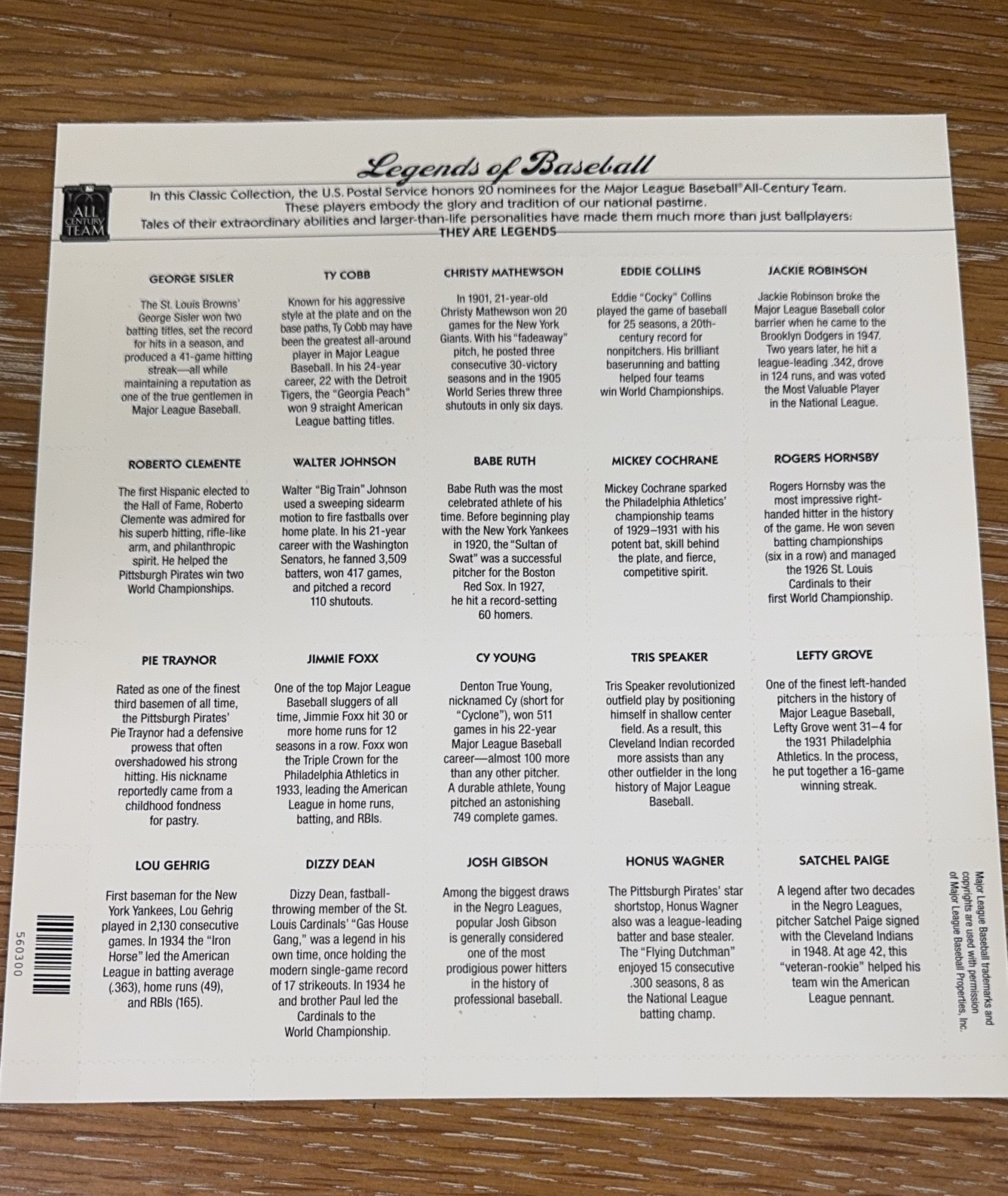 Legends of Baseball

ALL CENTURY TEAM

In this Classic Collection, the U.S. Postal Service honors 20 nominees for the Major League Baseball® All-Century Team. These players embody the glory and tradition of our national pastime. Tales of their extraordinary abilities and larger-than-life personalities have made them much more than just ballplayers: THEY ARE LEGENDS

GEORGE SISLER

The St. Louis Browns' George Sisler won two batting titles, set the record for hits in a season, and produced a 41-game hitting streak—all while maintaining a reputation as one of the true gentlemen in Major League Baseball.

TY COBB

Known for his aggressive style at the plate and on the base paths, Ty Cobb may have been the greatest all-around player in Major League Baseball. In his 24-year career, 22 with the Detroit Tigers, the "Georgia Peach" won 9 straight American League batting titles.

CHRISTY MATHEWSON

In 1901, 21-year-old Christy Mathewson won 20 games for the New York Giants. With his "fadeaway" pitch, he posted three consecutive 30-victory seasons and in the 1905 World Series threw three shutouts in only six days.

EDDIE COLLINS

Eddie "Cocky" Collins played the game of baseball for 25 seasons, a 20th-century record for nonpitchers. His brilliant baserunning and batting helped four teams win World Championships.

JACKIE ROBINSON

Jackie Robinson broke the Major League Baseball color barrier when he came to the Brooklyn Dodgers in 1947. Two years later, he hit a league-leading .342, drove in 124 runs, and was voted the Most Valuable Player in the National League.

ROBERTO CLEMENTE

The first Hispanic elected to the Hall of Fame, Roberto Clemente was admired for his superb hitting, rifle-like arm, and philanthropic spirit. He helped the Pittsburgh Pirates win two World Championships.

WALTER JOHNSON

Walter "Big Train" Johnson used a sweeping sidearm motion to fire fastballs over home plate. In his 21-year career with the Washington Senators, he fanned 3,509 batters, won 417 games, and pitched a record 110 shutouts.

BABE RUTH

Babe Ruth was the most celebrated athlete of his time. Before beginning play with the New York Yankees in 1920, the "Sultan of Swat" was a successful pitcher for the Boston Red Sox. In 1927, he hit a record-setting 60 homers.

MICKEY COCHRANE

Mickey Cochrane sparked the Philadelphia Athletics' championship teams of 1929–1931 with his potent bat, skill behind the plate, and fierce, competitive spirit.

ROGERS HORNSBY

Rogers Hornsby was the most impressive right-handed hitter in the history of the game. He won seven batting championships (six in a row) and managed the 1926 St. Louis Cardinals to their first World Championship.

PIE TRAYNOR

Rated as one of the finest third basemen of all time, the Pittsburgh Pirates' Pie Traynor had a defensive prowess that often overshadowed his strong hitting. His nickname reportedly came from a childhood fondness for pastry.

JIMMIE FOXX

One of the top Major League Baseball sluggers of all time, Jimmie Foxx hit 30 or more home runs for 12 seasons in a row. Foxx won the Triple Crown for the Philadelphia Athletics in 1933, leading the American League in home runs, batting, and RBIs.

CY YOUNG

Denton True Young, nicknamed Cy (short for "Cyclone"), won 511 games in his 22-year Major League Baseball career—almost 100 more than any other pitcher. A durable athlete, Young pitched an astonishing 749 complete games.

TRIS SPEAKER

Tris Speaker revolutionized outfield play by positioning himself in shallow center field. As a result, this Cleveland Indian recorded more assists than any other outfielder in the long history of Major League Baseball.

LEFTY GROVE

One of the finest left-handed pitchers in the history of Major League Baseball, Lefty Grove went 31–4 for the 1931 Philadelphia Athletics. In the process, he put together a 16-game winning streak.

LOU GEHRIG

First baseman for the New York Yankees, Lou Gehrig played in 2,130 consecutive games. In 1934 the "Iron Horse" led the American League in batting average (.363), home runs (49), and RBIs (165).

DIZZY DEAN

Dizzy Dean, fastball-throwing member of the St. Louis Cardinals' "Gas House Gang," was a legend in his own time, once holding the modern single-game record of 17 strikeouts. In 1934 he and brother Paul led the Cardinals to the World Championship.

JOSH GIBSON

Among the biggest draws in the Negro Leagues, popular Josh Gibson is generally considered one of the most prodigious power hitters in the history of professional baseball.

HONUS WAGNER

The Pittsburgh Pirates' star shortstop, Honus Wagner also was a league-leading batter and base stealer. The "Flying Dutchman" enjoyed 15 consecutive .300 seasons, 8 as the National League batting champ.

SATCHEL PAIGE

A legend after two decades in the Negro Leagues, pitcher Satchel Paige signed with the Cleveland Indians in 1948. At age 42, this "veteran-rookie" helped his team win the American League pennant.

560300

Major League Baseball trademarks and copyrights are used with permission of Major League Baseball Properties, Inc.